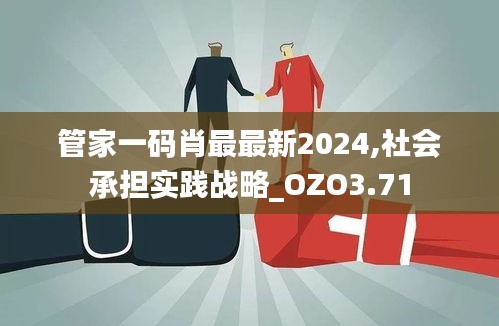 管家一码肖最最新2024,社会承担实践战略_OZO3.71